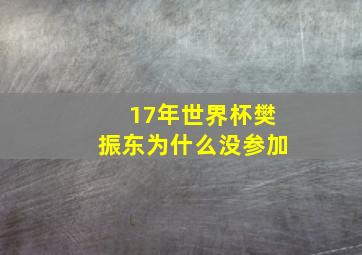 17年世界杯樊振东为什么没参加